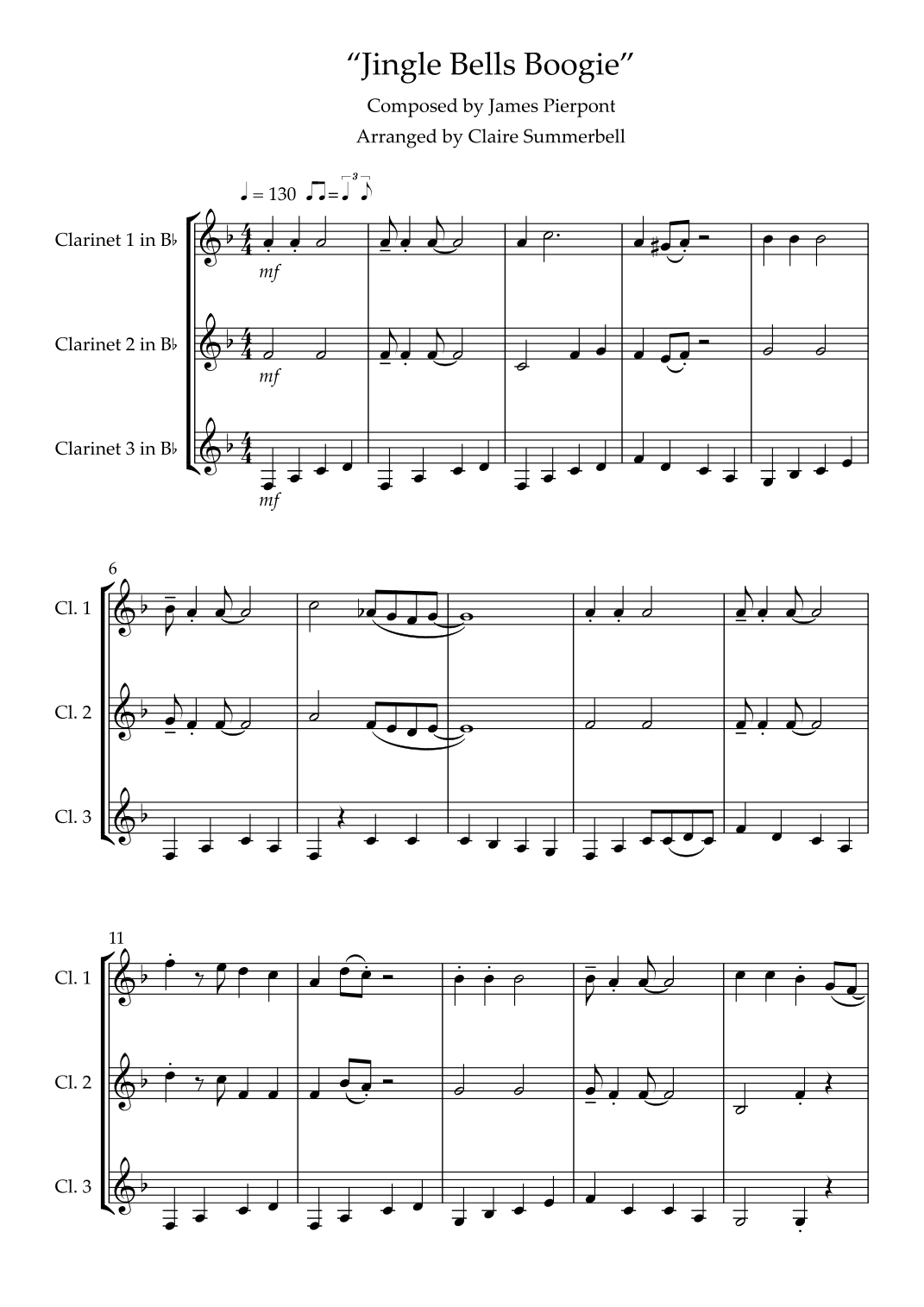 "Jingle Bells Boogie"

Composed by James Pierpont

Arranged by Claire Summerbell

♩ = 130

Clarinet 1 in B♭

mf

Clarinet 2 in B♭

mf

Clarinet 3 in B♭

mf

6

Cl. 1

Cl. 2

Cl. 3

11

Cl. 1

Cl. 2

Cl. 3